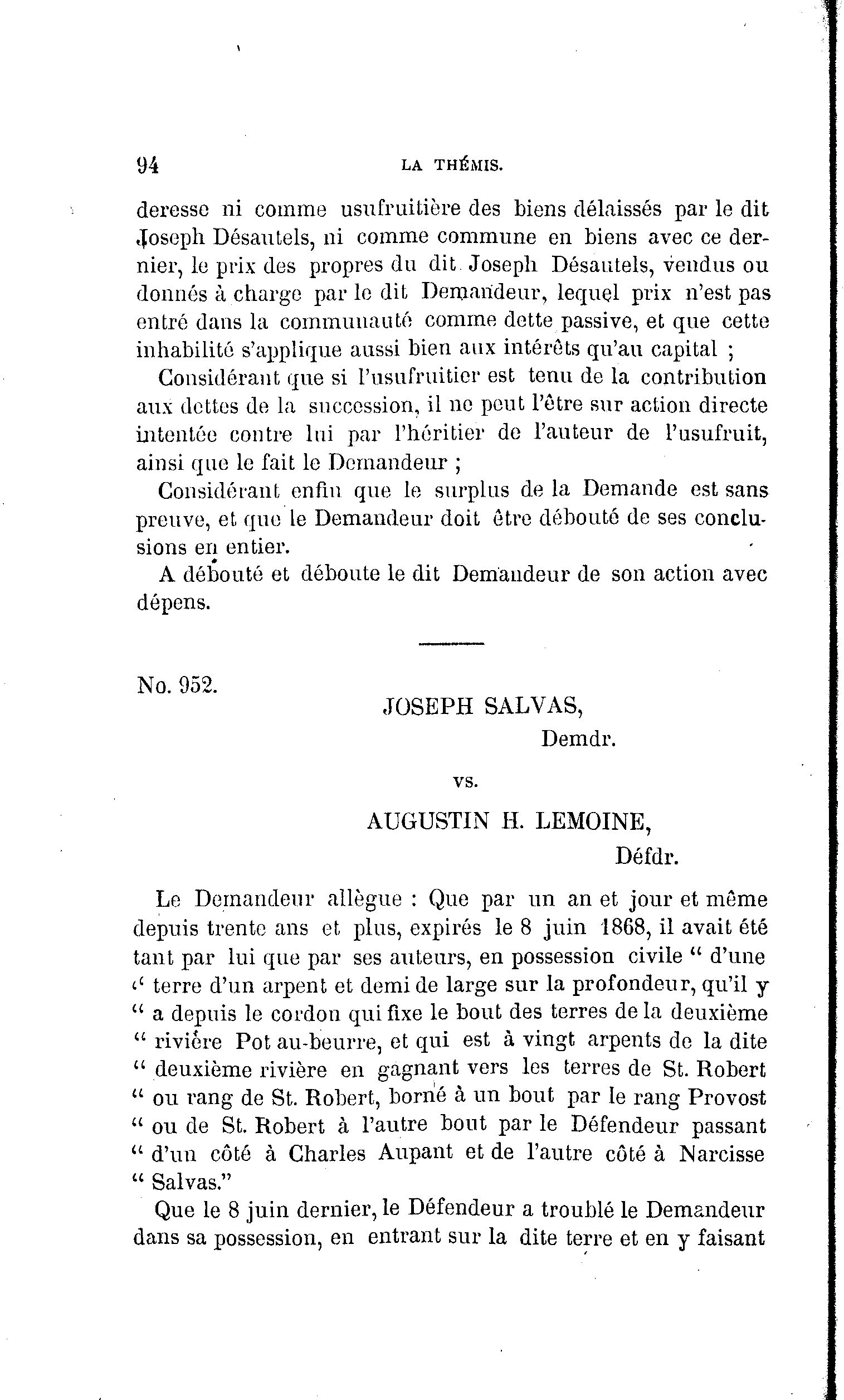 94 LA THÉMIS.

deresse ni comme usufruitière des biens délaissés par le dit Joseph Désautels, ni comme commune en biens avec ce dernier, le prix des propres du dit Joseph Désautels, vendus ou donnés à charge par le dit Demandeur, lequel prix n'est pas entré dans la communauté comme dette passive, et que cette inhabilité s'applique aussi bien aux intérêts qu'au capital ;

Considérant que si l'usufruitier est tenu de la contribution aux dettes de la succession, il ne peut l'être sur action directe intentée contre lui par l'héritier de l'auteur de l'usufruit, ainsi que le fait le Demandeur ;

Considérant enfin que le surplus de la Demande est sans preuve, et que le Demandeur doit être débouté de ses conclusions en entier.

A débouté et déboute le dit Demandeur de son action avec dépens.

No. 952.

JOSEPH SALVAS,
Demdr.

vs.

AUGUSTIN H. LEMOINE,
Défdr.

Le Demandeur allègue : Que par un an et jour et même depuis trente ans et plus, expirés le 8 juin 1868, il avait été tant par lui que par ses auteurs, en possession civile " d'une " terre d'un arpent et demi de large sur la profondeur, qu'il y " a depuis le cordon qui fixe le bout des terres de la deuxième " rivière Pot au-beurre, et qui est à vingt arpents de la dite " deuxième rivière en gagnant vers les terres de St. Robert " ou rang de St. Robert, borné à un bout par le rang Provost " ou de St. Robert à l'autre bout par le Défendeur passant " d'un côté à Charles Aupant et de l'autre côté à Narcisse " Salvas."

Que le 8 juin dernier, le Défendeur a troublé le Demandeur dans sa possession, en entrant sur la dite terre et en y faisant